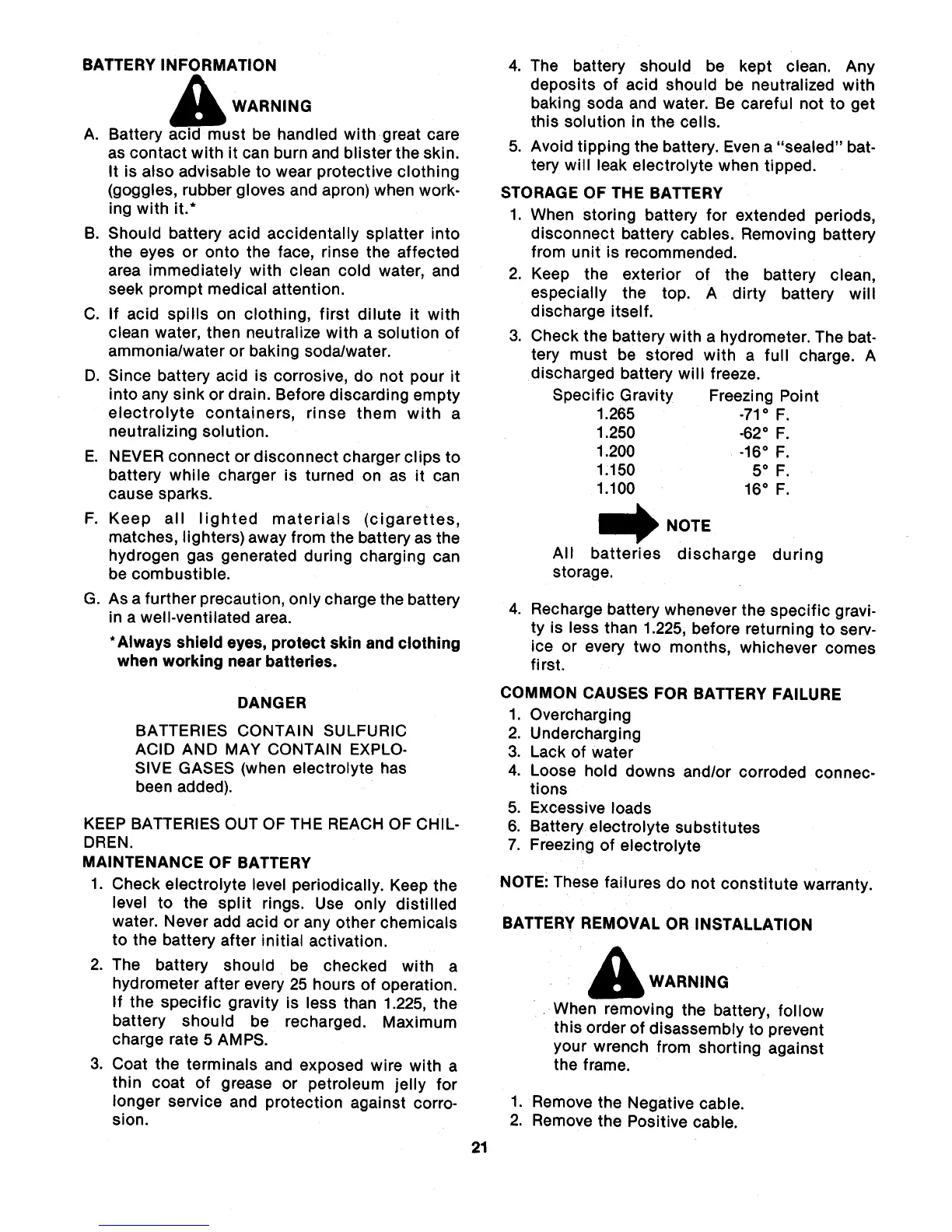 BATTERY INFORMATION

WARNING

A. Battery acid must be handled with great care as contact with it can burn and blister the skin. It is also advisable to wear protective clothing (goggles, rubber gloves and apron) when working with it.*

B. Should battery acid accidentally splatter into the eyes or onto the face, rinse the affected area immediately with clean cold water, and seek prompt medical attention.

C. If acid spills on clothing, first dilute it with clean water, then neutralize with a solution of ammonia/water or baking soda/water.

D. Since battery acid is corrosive, do not pour it into any sink or drain. Before discarding empty electrolyte containers, rinse them with a neutralizing solution.

E. NEVER connect or disconnect charger clips to battery while charger is turned on as it can cause sparks.

F. Keep all lighted materials (cigarettes, matches, lighters) away from the battery as the hydrogen gas generated during charging can be combustible.

G. As a further precaution, only charge the battery in a well-ventilated area.

*Always shield eyes, protect skin and clothing when working near batteries.

DANGER

BATTERIES CONTAIN SULFURIC ACID AND MAY CONTAIN EXPLOSIVE GASES (when electrolyte has been added).

KEEP BATTERIES OUT OF THE REACH OF CHILDREN.

MAINTENANCE OF BATTERY

1. Check electrolyte level periodically. Keep the level to the split rings. Use only distilled water. Never add acid or any other chemicals to the battery after initial activation.

2. The battery should be checked with a hydrometer after every 25 hours of operation. If the specific gravity is less than 1.225, the battery should be recharged. Maximum charge rate 5 AMPS.

3. Coat the terminals and exposed wire with a thin coat of grease or petroleum jelly for longer service and protection against corrosion.

4. The battery should be kept clean. Any deposits of acid should be neutralized with baking soda and water. Be careful not to get this solution in the cells.

5. Avoid tipping the battery. Even a "sealed" battery will leak electrolyte when tipped.

STORAGE OF THE BATTERY

1. When storing battery for extended periods, disconnect battery cables. Removing battery from unit is recommended.

2. Keep the exterior of the battery clean, especially the top. A dirty battery will discharge itself.

3. Check the battery with a hydrometer. The battery must be stored with a full charge. A discharged battery will freeze.

| Specific Gravity | Freezing Point |
|---|---|
| 1.265 | -71° F. |
| 1.250 | -62° F. |
| 1.200 | -16° F. |
| 1.150 | 5° F. |
| 1.100 | 16° F. |

NOTE

All batteries discharge during storage.

4. Recharge battery whenever the specific gravity is less than 1.225, before returning to service or every two months, whichever comes first.

COMMON CAUSES FOR BATTERY FAILURE

1. Overcharging
2. Undercharging
3. Lack of water
4. Loose hold downs and/or corroded connections
5. Excessive loads
6. Battery electrolyte substitutes
7. Freezing of electrolyte

NOTE: These failures do not constitute warranty.

BATTERY REMOVAL OR INSTALLATION

WARNING

When removing the battery, follow this order of disassembly to prevent your wrench from shorting against the frame.

1. Remove the Negative cable.
2. Remove the Positive cable.

21